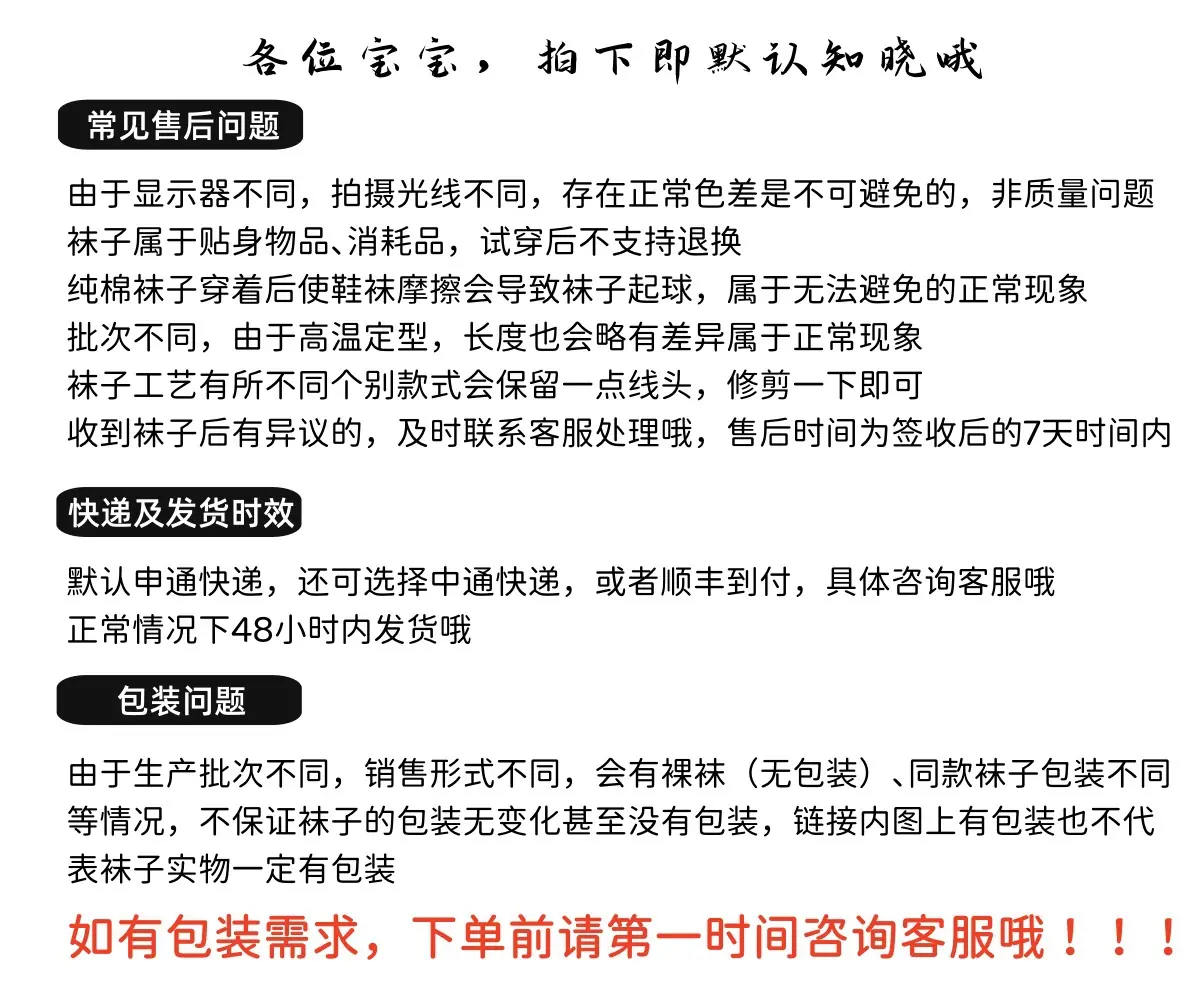 各位宝宝，拍下即默认知晓哦

常见售后问题

由于显示器不同，拍摄光线不同，存在正常色差是不可避免的，非质量问题
袜子属于贴身物品、消耗品，试穿后不支持退换
纯棉袜子穿着后使鞋袜摩擦会导致袜子起球，属于无法避免的正常现象
批次不同，由于高温定型，长度也会略有差异属于正常现象
袜子工艺有所不同个别款式会保留一点线头，修剪一下即可
收到袜子后有异议的，及时联系客服处理哦，售后时间为签收后的7天时间内

快递及发货时效

默认申通快递，还可选择中通快递，或者顺丰到付，具体咨询客服哦
正常情况下48小时内发货哦

包装问题

由于生产批次不同，销售形式不同，会有裸袜（无包装）、同款袜子包装不同等情况，不保证袜子的包装无变化甚至没有包装，链接内图上有包装也不代表袜子实物一定有包装

如有包装需求，下单前请第一时间咨询客服哦！！！